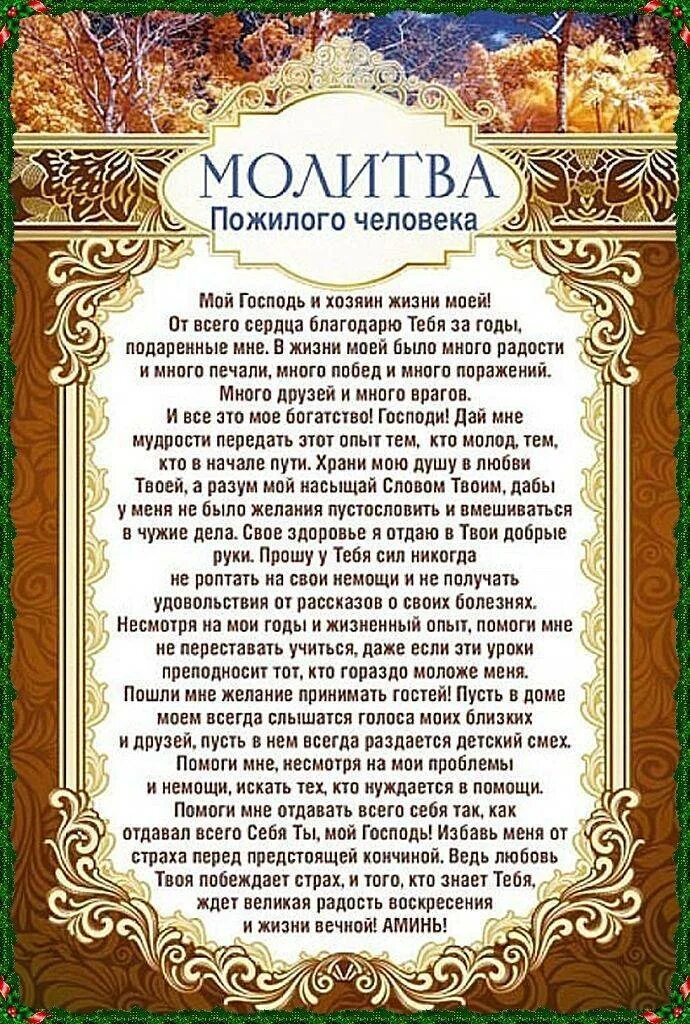 МОЛИТВА
Пожилого человека

Мой Господь и хозяин жизни моей! От всего сердца благодарю Тебя за годы, подаренные мне. В жизни моей было много радости и много печали, много побед и много поражений. Много друзей и много врагов. И все это мое богатство! Господи! Дай мне мудрости передать этот опыт тем, кто молод, тем, кто в начале пути. Храни мою душу в любви Твоей, а разум мой насыщай Словом Твоим, дабы у меня не было желания пустословить и вмешиваться в чужие дела. Свое здоровье я отдаю в Твои добрые руки. Прошу у Тебя сил никогда не роптать на свои немощи и не получать удовольствия от рассказов о своих болезнях. Несмотря на мои годы и жизненный опыт, помоги мне не переставать учиться, даже если эти уроки преподносит тот, кто гораздо моложе меня. Пошли мне желание принимать гостей! Пусть в доме моем всегда слышатся голоса моих близких и друзей, пусть в нем всегда раздается детский смех. Помоги мне, несмотря на мои проблемы и немощи, искать тех, кто нуждается в помощи. Помоги мне отдавать всего себя так, как отдавал всего Себя Ты, мой Господь! Избавь меня от страха перед предстоящей кончиной. Ведь любовь Твоя побеждает страх, и того, кто знает Тебя, ждет великая радость воскресения и жизни вечной! АМИНЬ!